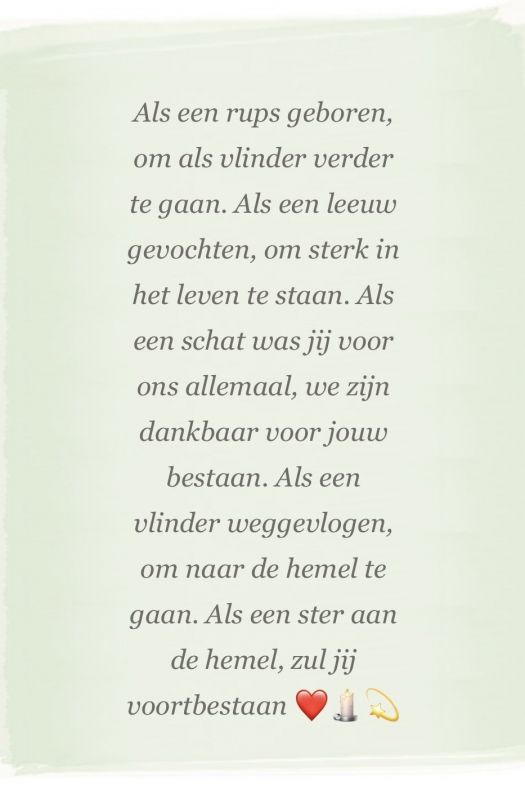 Als een rups geboren, om als vlinder verder te gaan. Als een leeuw gevochten, om sterk in het leven te staan. Als een schat was jij voor ons allemaal, we zijn dankbaar voor jouw bestaan. Als een vlinder weggevlogen, om naar de hemel te gaan. Als een ster aan de hemel, zul jij voortbestaan ❤️🕯️💫